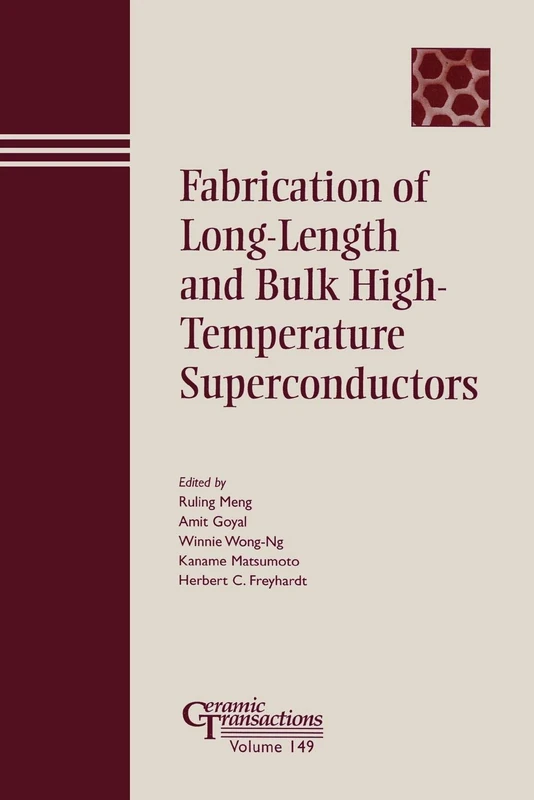 Fabrication of Long-Length and Bulk High-Temperature Superconductors

Edited by
Ruling Meng
Amit Goyal
Winnie Wong-Ng
Kaname Matsumoto
Herbert C. Freyhardt

Ceramic Transactions
Volume 149